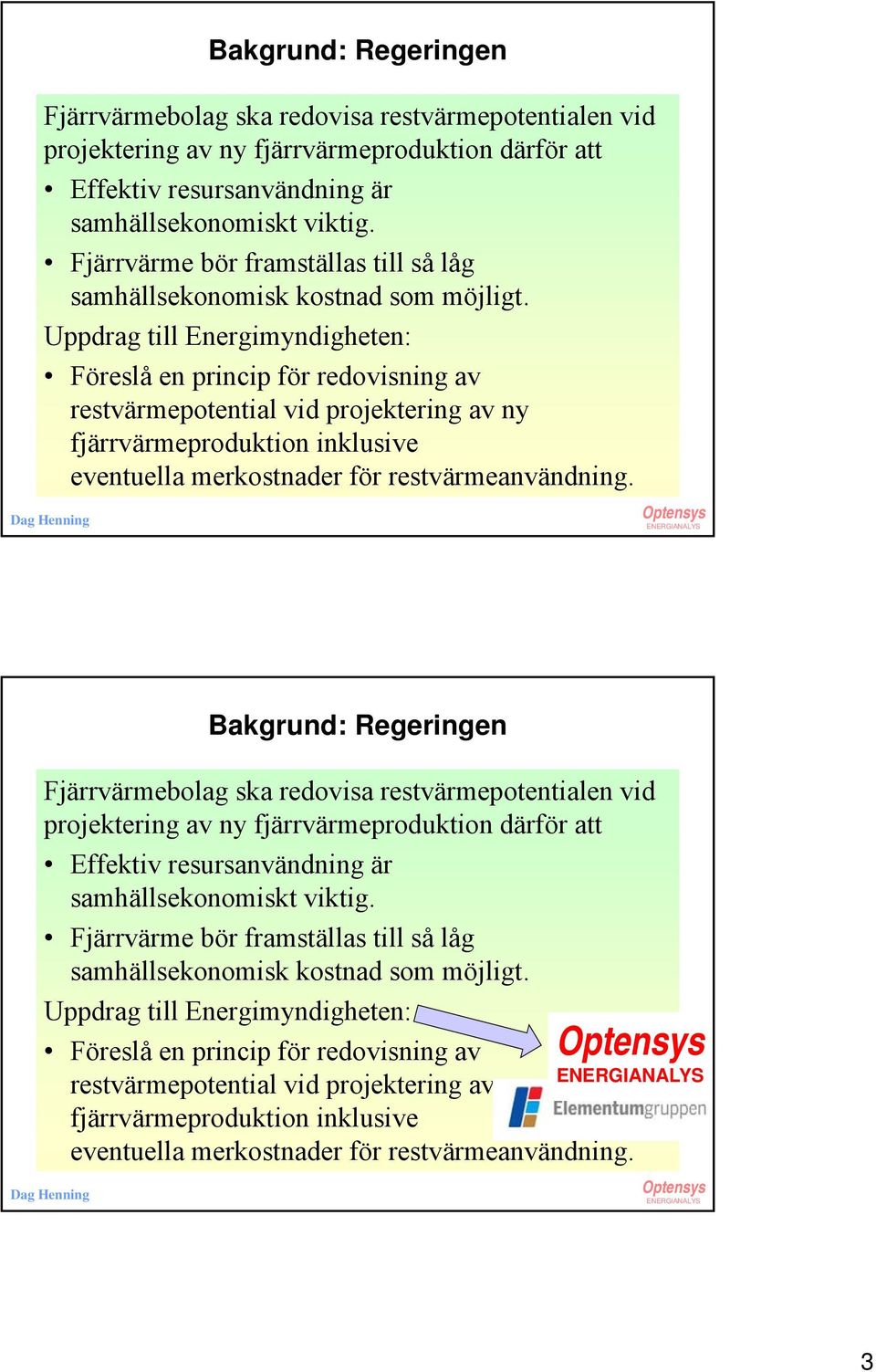 Bakgrund: Regeringen

Fjärrvärmebolag ska redovisa restvärmepotentialen vid projektering av ny fjärrvärmeproduktion därför att

• Effektiv resursanvändning är samhällsekonomiskt viktig.
• Fjärrvärme bör framställas till så låg samhällsekonomisk kostnad som möjligt.

Uppdrag till Energimyndigheten:

• Föreslå en princip för redovisning av restvärmepotential vid projektering av ny fjärrvärmeproduktion inklusive eventuella merkostnader för restvärmeanvändning.

Dag Henning

Optensys ENERGIANALYS

Bakgrund: Regeringen

Fjärrvärmebolag ska redovisa restvärmepotentialen vid projektering av ny fjärrvärmeproduktion därför att

• Effektiv resursanvändning är samhällsekonomiskt viktig.
• Fjärrvärme bör framställas till så låg samhällsekonomisk kostnad som möjligt.

Uppdrag till Energimyndigheten:

• Föreslå en princip för redovisning av restvärmepotential vid projektering av fjärrvärmeproduktion inklusive eventuella merkostnader för restvärmeanvändning.

Optensys ENERGIANALYS

Elementumgruppen

Dag Henning

Optensys ENERGIANALYS

3